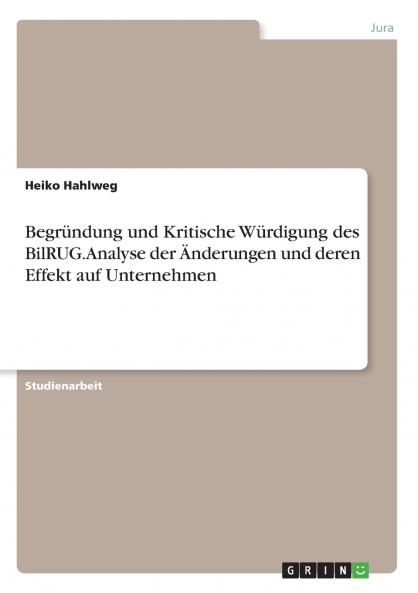 Jura

Heiko Hahlweg

Begründung und Kritische Würdigung des BilRUG.Analyse der Änderungen und deren Effekt auf Unternehmen

Studienarbeit

GRIN